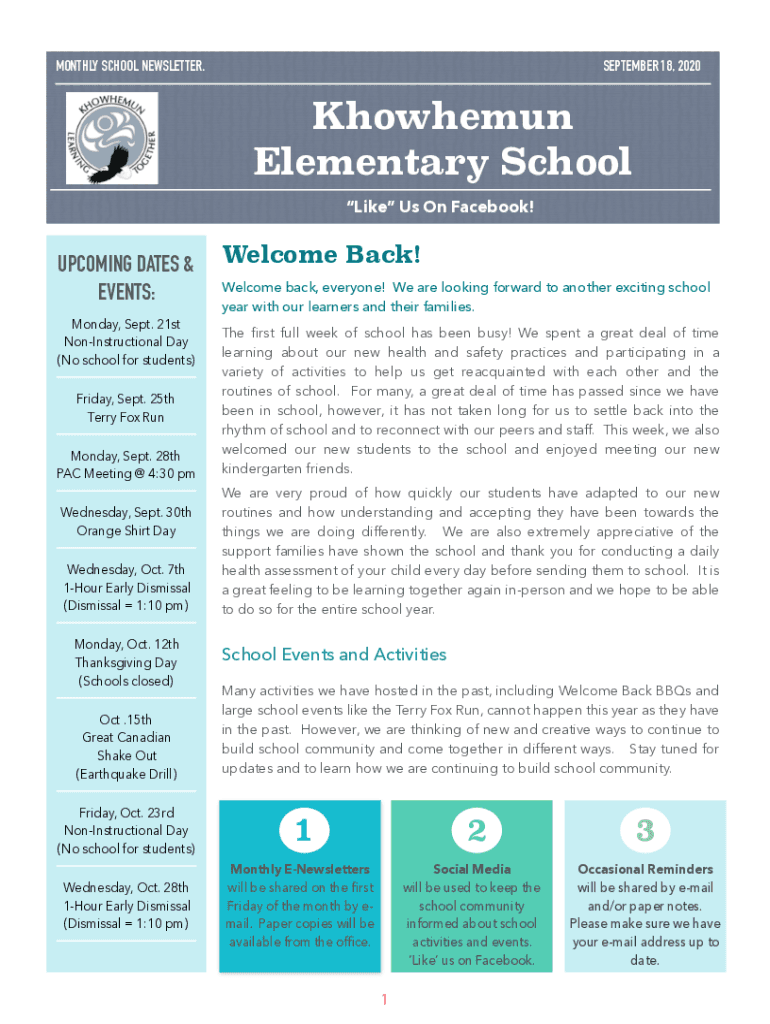 MONTHLY SCHOOL NEWSLETTER.

SEPTEMBER 18, 2020

KHOWHEMUN LEARNING TOGETHER

Khowhemun Elementary School

"Like" Us On Facebook!

UPCOMING DATES & EVENTS:

Monday, Sept. 21st
Non-Instructional Day
(No school for students)

Friday, Sept. 25th
Terry Fox Run

Monday, Sept. 28th
PAC Meeting @ 4:30 pm

Wednesday, Sept. 30th
Orange Shirt Day

Wednesday, Oct. 7th
1-Hour Early Dismissal
(Dismissal = 1:10 pm)

Monday, Oct. 12th
Thanksgiving Day
(Schools closed)

Oct .15th
Great Canadian
Shake Out
(Earthquake Drill)

Friday, Oct. 23rd
Non-Instructional Day
(No school for students)

Wednesday, Oct. 28th
1-Hour Early Dismissal
(Dismissal = 1:10 pm)

Welcome Back!

Welcome back, everyone! We are looking forward to another exciting school year with our learners and their families.

The first full week of school has been busy! We spent a great deal of time learning about our new health and safety practices and participating in a variety of activities to help us get reacquainted with each other and the routines of school. For many, a great deal of time has passed since we have been in school, however, it has not taken long for us to settle back into the rhythm of school and to reconnect with our peers and staff. This week, we also welcomed our new students to the school and enjoyed meeting our new kindergarten friends.

We are very proud of how quickly our students have adapted to our new routines and how understanding and accepting they have been towards the things we are doing differently. We are also extremely appreciative of the support families have shown the school and thank you for conducting a daily health assessment of your child every day before sending them to school. It is a great feeling to be learning together again in-person and we hope to be able to do so for the entire school year.

School Events and Activities

Many activities we have hosted in the past, including Welcome Back BBQs and large school events like the Terry Fox Run, cannot happen this year as they have in the past. However, we are thinking of new and creative ways to continue to build school community and come together in different ways. Stay tuned for updates and to learn how we are continuing to build school community.

1
Monthly E-Newsletters will be shared on the first Friday of the month by e-mail. Paper copies will be available from the office.

2
Social Media will be used to keep the school community informed about school activities and events. 'Like' us on Facebook.

3
Occasional Reminders will be shared by e-mail and/or paper notes. Please make sure we have your e-mail address up to date.

1